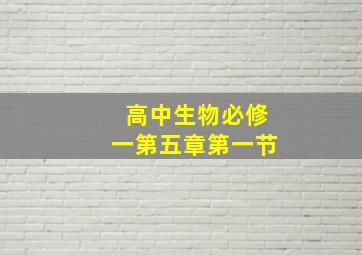 高中生物必修一第五章第一节